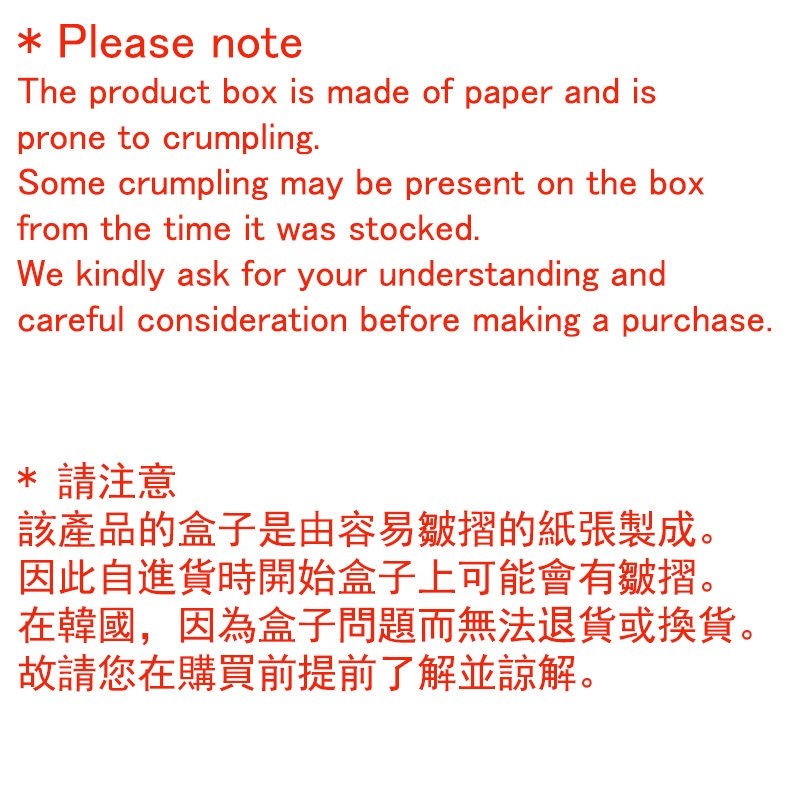 * Please note
The product box is made of paper and is prone to crumpling.
Some crumpling may be present on the box from the time it was stocked.
We kindly ask for your understanding and careful consideration before making a purchase.

* 請注意
該產品的盒子是由容易皺摺的紙張製成。
因此自進貨時開始盒子上可能會有皺摺。
在韓國，因為盒子問題而無法退貨或換貨。
故請您在購買前提前了解並諒解。